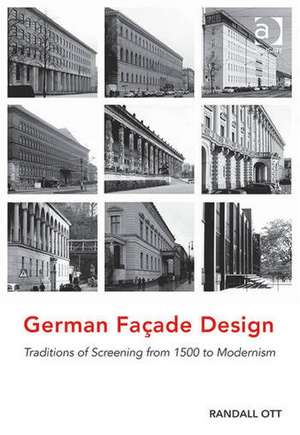 German Façade Design

Traditions of Screening from 1500 to Modernism

RANDALL OTT